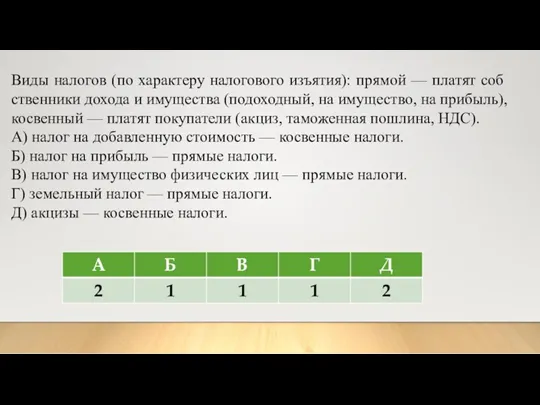 Виды налогов (по характеру налогового изъятия): прямой — платят соб ственники дохода и имущества (подоходный, на имущество, на прибыль), косвенный — платят покупатели (акциз, таможенная пошлина, НДС).
А) налог на добавленную стоимость — косвенные налоги.
Б) налог на прибыль — прямые налоги.
В) налог на имущество физических лиц — прямые налоги.
Г) земельный налог — прямые налоги.
Д) акцизы — косвенные налоги.

| А | Б | В | Г | Д |
|---|---|---|---|---|
| 2 | 1 | 1 | 1 | 2 |